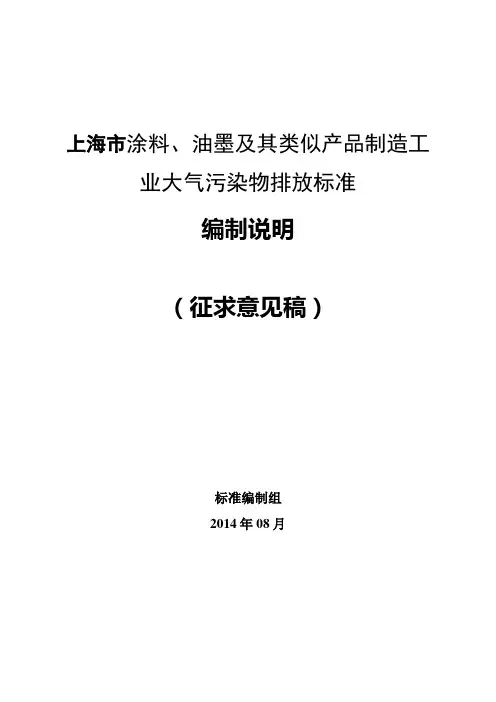 上海市涂料、油墨及其类似产品制造工业大气污染物排放标准

编制说明

（征求意见稿）

标准编制组

2014年08月